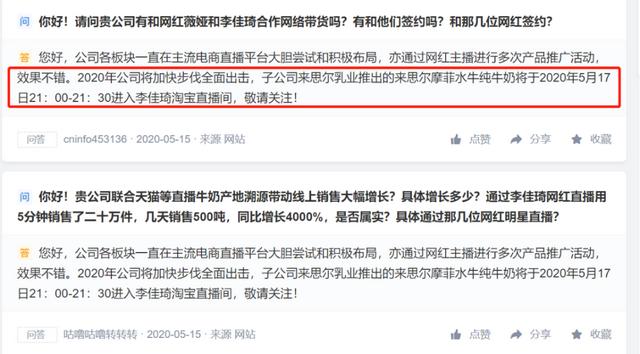 问 你好！请问贵公司有和网红薇娅和李佳琦合作网络带货吗？有和他们签约吗？和那几位网红签约？

答 您好，公司各板块一直在主流电商直播平台大胆尝试和积极布局，亦通过网红主播进行多次产品推广活动，效果不错。2020年公司将加快步伐全面出击，子公司来思尔乳业推出的来思尔摩菲水牛纯牛奶将于2020年5月17日21：00-21：30进入李佳琦淘宝直播间，敬请关注！

问答 cninfo453136 · 2020-05-15 · 来源 网站 点赞 分享 收藏

问 你好！贵公司联合天猫等直播牛奶产地溯源带动线上销售大幅增长？具体增长多少？通过李佳琦网红直播用5分钟销售了二十万件，几天销售500吨，同比增长4000%，是否属实？具体通过那几位网红明星直播？

答 您好，公司各板块一直在主流电商直播平台大胆尝试和积极布局，亦通过网红主播进行多次产品推广活动，效果不错。2020年公司将加快步伐全面出击，子公司来思尔乳业推出的来思尔摩菲水牛纯牛奶将于2020年5月17日21：00-21：30进入李佳琦淘宝直播间，敬请关注！

问答 咕噜咕噜转转转 · 2020-05-15 · 来源 网站 点赞 分享 收藏